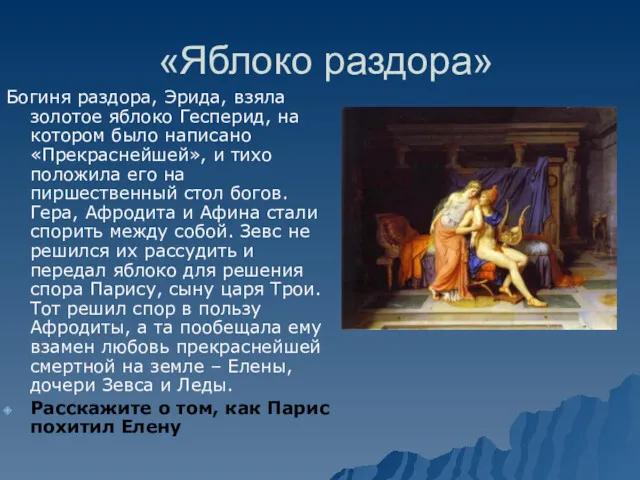 «Яблоко раздора»

Богиня раздора, Эрида, взяла золотое яблоко Гесперид, на котором было написано «Прекраснейшей», и тихо положила его на пиршественный стол богов. Гера, Афродита и Афина стали спорить между собой. Зевс не решился их рассудить и передал яблоко для решения спора Парису, сыну царя Трои. Тот решил спор в пользу Афродиты, а та пообещала ему взамен любовь прекраснейшей смертной на земле – Елены, дочери Зевса и Леды.

Расскажите о том, как Парис похитил Елену